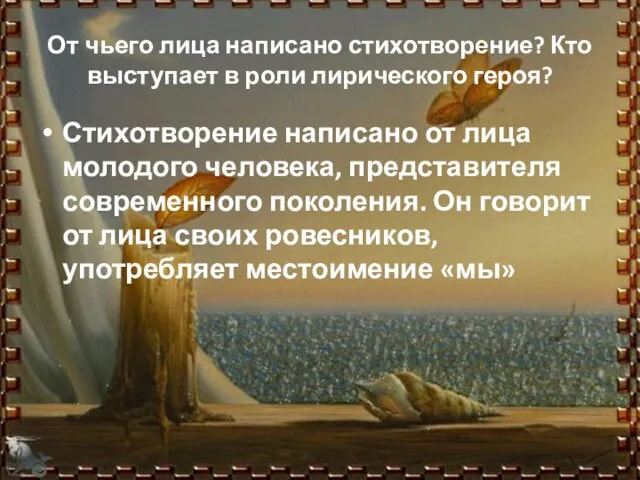 От чьего лица написано стихотворение? Кто выступает в роли лирического героя?

• Стихотворение написано от лица молодого человека, представителя современного поколения. Он говорит от лица своих ровесников, употребляет местоимение «мы»